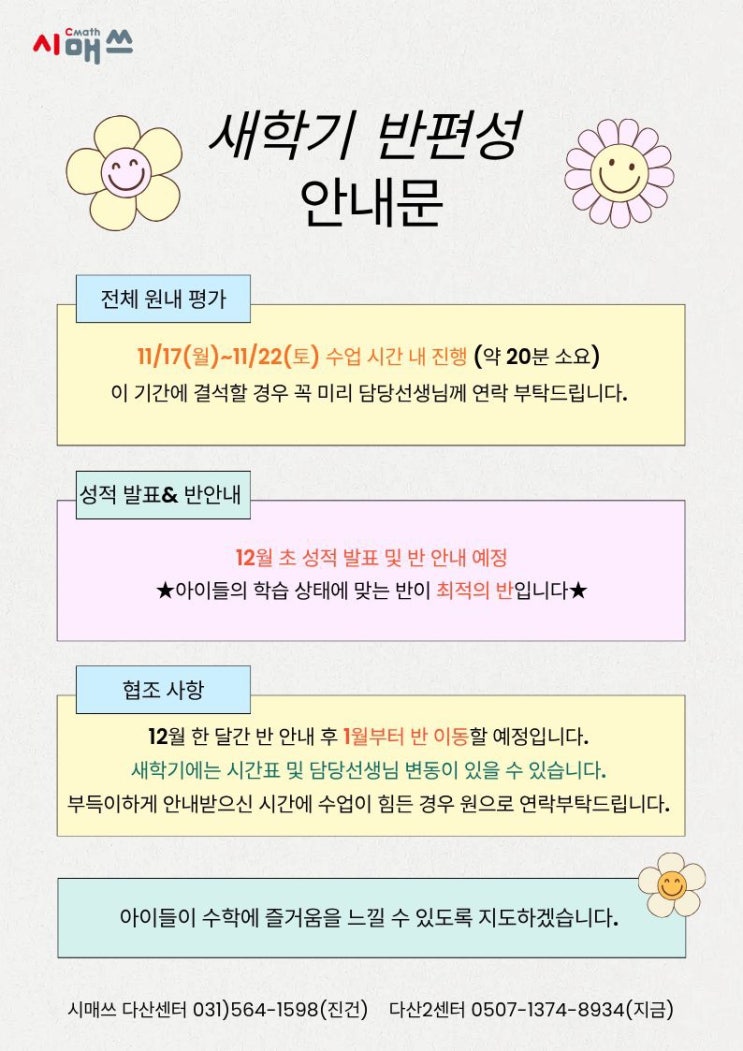 Cmath
시매쓰

새학기 반편성
안내문

전체 원내 평가

11/17(월)~11/22(토) 수업 시간 내 진행 (약 20분 소요)
이 기간에 결석할 경우 꼭 미리 담당선생님께 연락 부탁드립니다.

성적 발표& 반안내

12월 초 성적 발표 및 반 안내 예정
★아이들의 학습 상태에 맞는 반이 최적의 반입니다★

협조 사항

12월 한 달간 반 안내 후 1월부터 반 이동할 예정입니다.
새학기에는 시간표 및 담당선생님 변동이 있을 수 있습니다.
부득이하게 안내받으신 시간에 수업이 힘든 경우 원으로 연락부탁드립니다.

아이들이 수학에 즐거움을 느낄 수 있도록 지도하겠습니다.

시매쓰 다산센터 031)564-1598(진건) 다산2센터 0507-1374-8934(지금)